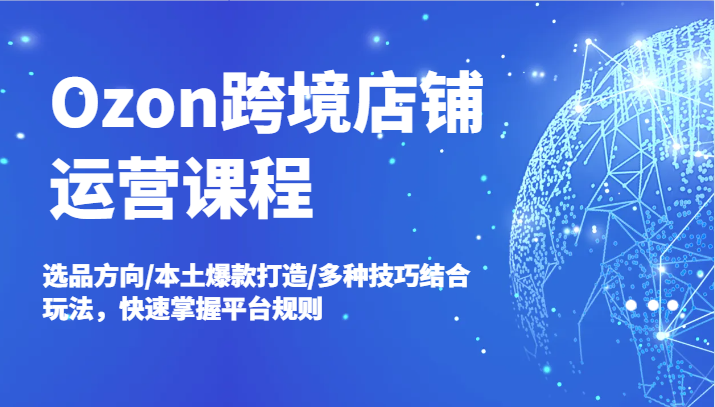 Ozon跨境店铺运营课程

选品方向/本土爆款打造/多种技巧结合玩法，快速掌握平台规则